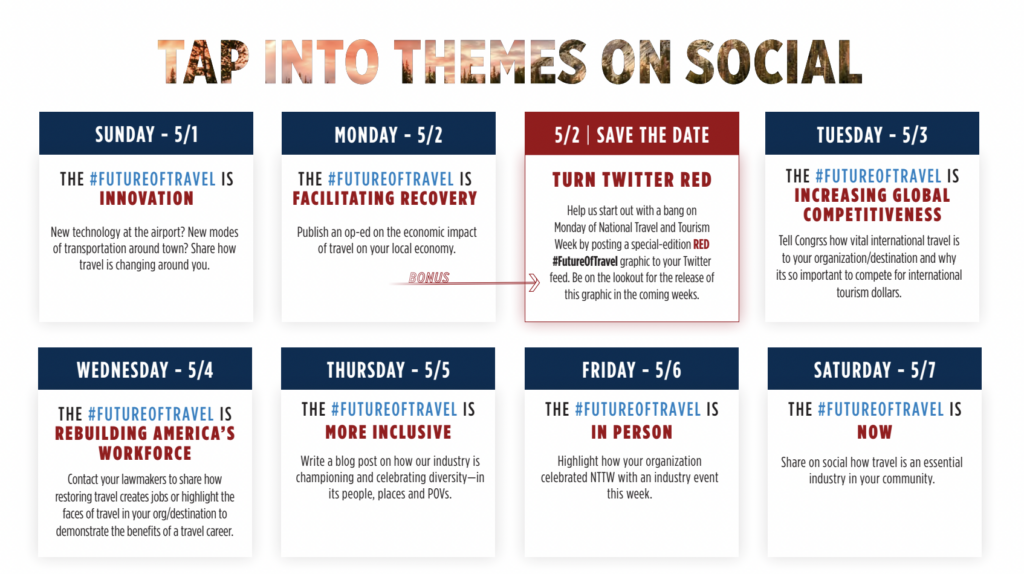 TAP INTO THEMES ON SOCIAL

SUNDAY - 5/1

THE #FUTUREOFTRAVEL IS INNOVATION

New technology at the airport? New modes of transportation around town? Share how travel is changing around you.

MONDAY - 5/2

THE #FUTUREOFTRAVEL IS FACILITATING RECOVERY

Publish an op-ed on the economic impact of travel on your local economy.

BONUS

5/2 | SAVE THE DATE

TURN TWITTER RED

Help us start out with a bang on Monday of National Travel and Tourism Week by posting a special-edition RED #FutureOfTravel graphic to your Twitter feed. Be on the lookout for the release of this graphic in the coming weeks.

TUESDAY - 5/3

THE #FUTUREOFTRAVEL IS INCREASING GLOBAL COMPETITIVENESS

Tell Congrss how vital international travel is to your organization/destination and why its so important to compete for international tourism dollars.

WEDNESDAY - 5/4

THE #FUTUREOFTRAVEL IS REBUILDING AMERICA'S WORKFORCE

Contact your lawmakers to share how restoring travel creates jobs or highlight the faces of travel in your org/destination to demonstrate the benefits of a travel career.

THURSDAY - 5/5

THE #FUTUREOFTRAVEL IS MORE INCLUSIVE

Write a blog post on how our industry is championing and celebrating diversity—in its people, places and POVs.

FRIDAY - 5/6

THE #FUTUREOFTRAVEL IS IN PERSON

Highlight how your organization celebrated NTTW with an industry event this week.

SATURDAY - 5/7

THE #FUTUREOFTRAVEL IS NOW

Share on social how travel is an essential industry in your community.